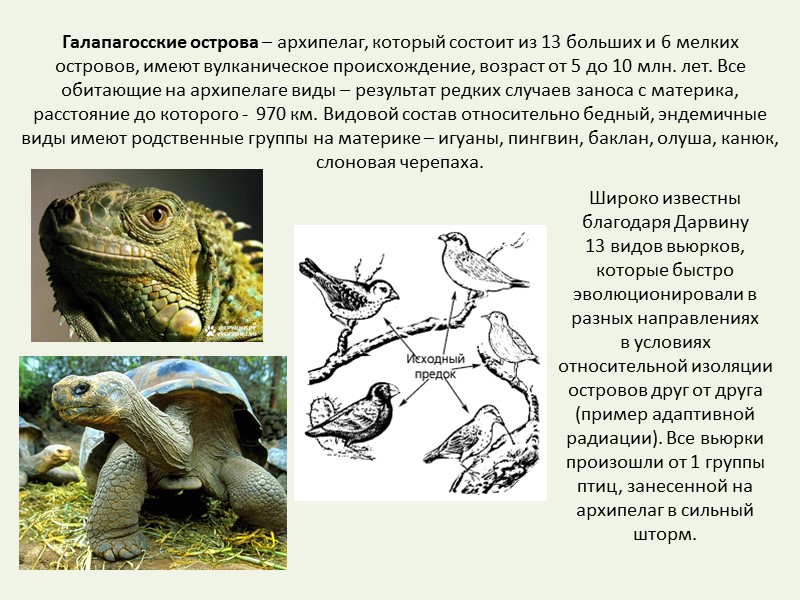 Галапагосские острова – архипелаг, который состоит из 13 больших и 6 мелких островов, имеют вулканическое происхождение, возраст от 5 до 10 млн. лет. Все обитающие на архипелаге виды – результат редких случаев заноса с материка, расстояние до которого - 970 км. Видовой состав относительно бедный, эндемичные виды имеют родственные группы на материке – игуаны, пингвин, баклан, олуша, канюк, слоновая черепаха.

Исходный предок

Широко известны благодаря Дарвину 13 видов вьюрков, которые быстро эволюционировали в разных направлениях в условиях относительной изоляции островов друг от друга (пример адаптивной радиации). Все вьюрки произошли от 1 группы птиц, занесенной на архипелаг в сильный шторм.